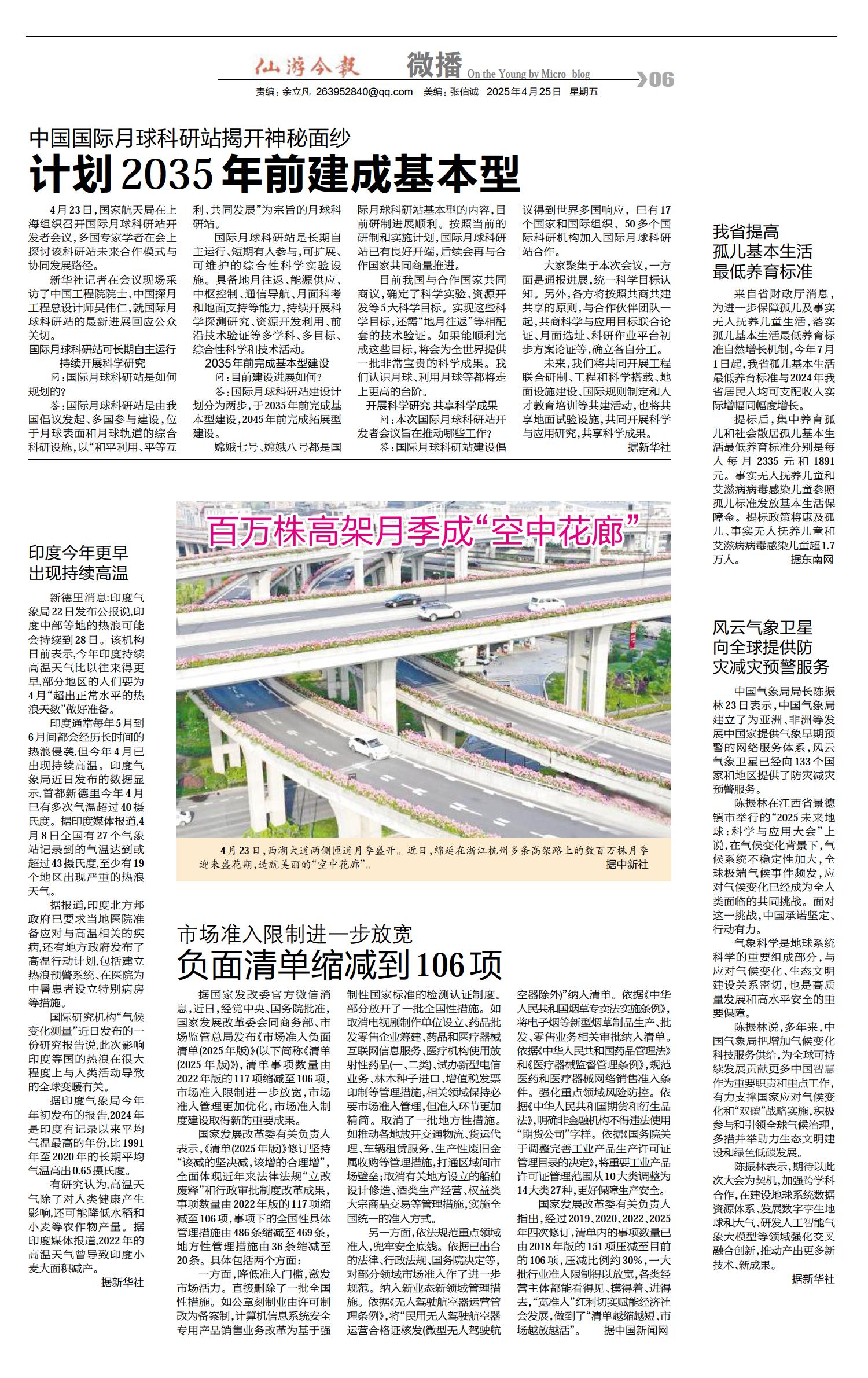 仙游今报 微播 On the Young by Micro-blog 06

责编：余立凡 263952840@qq.com 美编：张伯诚 2025年4月25日 星期五

中国国际月球科研站揭开神秘面纱

计划2035年前建成基本型

4月23日，国家航天局在上海组织召开国际月球科研站开发者会议，多国专家学者在会上探讨该科研站未来合作模式与协同发展路径。

新华社记者在会议现场采访了中国工程院院士、中国探月工程总设计师吴伟仁，就国际月球科研站的最新进展回应公众关切。

国际月球科研站可长期自主运行 持续开展科学研究

问：国际月球科研站是如何规划的？

答：国际月球科研站是由我国倡议发起、多国参与建设，位于月球表面和月球轨道的综合科研设施，以“和平利用、平等互利、共同发展”为宗旨的月球科研站。

国际月球科研站是长期自主运行、短期有人参与，可扩展、可维护的综合性科学实验设施。具备地月往返、能源供应、中枢控制、通信导航、月面科考和地面支持等能力，持续开展科学探测研究、资源开发利用、前沿技术验证等多学科、多目标、综合性科学和技术活动。

2035年前完成基本型建设

问：目前建设进展如何？

答：国际月球科研站建设计划分为两步，于2035年前完成基本型建设，2045年前完成拓展型建设。

嫦娥七号、嫦娥八号都是国际月球科研站基本型的内容，目前研制进展顺利。按照当前的研制和实施计划，国际月球科研站已有良好开端，后续会再与合作国家共同商量推进。

目前我国与合作国家共同商议，确定了科学实验、资源开发等5大科学目标。实现这些科学目标，还需“地月往返”等相配套的技术验证。如果能顺利完成这些目标，将会为全世界提供一批非常宝贵的科学成果。我们认识月球、利用月球等都将走上更高的台阶。

开展科学研究 共享科学成果

问：本次国际月球科研站开发者会议旨在推动哪些工作？

答：国际月球科研站建设倡议得到世界多国响应，已有17个国家和国际组织、50多个国际科研机构加入国际月球科研站合作。

大家聚集于本次会议，一方面是通报进展，统一科学目标认知。另外，各方将按照共商共建共享的原则，与合作伙伴团队一起，共商科学与应用目标联合论证、月面选址、科研作业平台初步方案论证等，确立各自分工。

未来，我们将共同开展工程联合研制、工程和科学搭载、地面设施建设、国际规则制定和人才教育培训等共建活动，也将共享地面试验设施，共同开展科学与应用研究，共享科学成果。 据新华社

我省提高孤儿基本生活最低养育标准

来自省财政厅消息，为进一步保障孤儿及事实无人抚养儿童生活，落实孤儿基本生活最低养育标准自然增长机制，今年7月1日起，我省孤儿基本生活最低养育标准与2024年我省居民人均可支配收入实际增幅同幅度增长。

提标后，集中养育孤儿和社会散居孤儿基本生活最低养育标准分别是每人每月2335元和1891元。事实无人抚养儿童和艾滋病病毒感染儿童参照孤儿标准发放基本生活保障金。提标政策将惠及孤儿、事实无人抚养儿童和艾滋病病毒感染儿童超1.7万人。 据东南网

印度今年更早出现持续高温

新德里消息：印度气象局22日发布公报说，印度中部等地的热浪可能会持续到28日。该机构日前表示，今年印度持续高温天气比以往来得更早，部分地区的人们要为4月“超出正常水平的热浪天数”做好准备。

印度通常每年5月到6月间都会经历长时间的热浪侵袭，但今年4月已出现持续高温。印度气象局近日发布的数据显示，首都新德里今年4月已有多次气温超过40摄氏度。据印度媒体报道，4月8日全国有27个气象站记录到的气温达到或超过43摄氏度，至少有19个地区出现严重的热浪天气。

据报道，印度北方邦政府已要求当地医院准备应对与高温相关的疾病，还有地方政府发布了高温行动计划，包括建立热浪预警系统、在医院为中暑患者设立特别病房等措施。

国际研究机构“气候变化测量”近日发布的一份研究报告说，此次影响印度等国的热浪在很大程度上与人类活动导致的全球变暖有关。

据印度气象局今年年初发布的报告，2024年是印度有记录以来平均气温最高的年份，比1991年至2020年的长期平均气温高出0.65摄氏度。

有研究认为，高温天气除了对人类健康产生影响，还可能降低水稻和小麦等农作物产量。据印度媒体报道，2022年的高温天气曾导致印度小麦大面积减产。 据新华社

百万株高架月季成“空中花廊”

4月23日，西湖大道两侧匝道月季盛开。近日，绵延在浙江杭州多条高架路上的数百万株月季迎来盛花期，造就美丽的“空中花廊”。 据中新社

风云气象卫星向全球提供防灾减灾预警服务

中国气象局局长陈振林23日表示，中国气象局建立了为亚洲、非洲等发展中国家提供气象早期预警的网络服务体系，风云气象卫星已经向133个国家和地区提供了防灾减灾预警服务。

陈振林在江西省景德镇市举行的“2025未来地球：科学与应用大会”上说，在气候变化背景下，气候系统不稳定性加大，全球极端气候事件频发，应对气候变化已经成为全人类面临的共同挑战。面对这一挑战，中国承诺坚定、行动有力。

气象科学是地球系统科学的重要组成部分，与应对气候变化、生态文明建设关系密切，也是高质量发展和高水平安全的重要保障。

陈振林说，多年来，中国气象局把增加气候变化科技服务供给，为全球可持续发展贡献更多中国智慧作为重要职责和重点工作，有力支撑国家应对气候变化和“双碳”战略实施，积极参与和引领全球气候治理，多措并举助力生态文明建设和绿色低碳发展。

陈振林表示，期待以此次大会为契机，加强跨学科合作，在建设地球系统数据资源体系、发展数字孪生地球和大气、研发人工智能气象大模型等领域强化交叉融合创新，推动产出更多新技术、新成果。 据新华社

市场准入限制进一步放宽

负面清单缩减到106项

据国家发改委官方微信消息，近日，经党中央、国务院批准，国家发展改革委会同商务部、市场监管总局发布《市场准入负面清单(2025年版)》(以下简称《清单(2025年版)》)，清单事项数量由2022年版的117项缩减至106项，市场准入限制进一步放宽，市场准入管理更加优化，市场准入制度建设取得新的重要成果。

国家发展改革委有关负责人表示，《清单(2025年版)》修订坚持“该减的坚决减，该增的合理增”，全面体现近年来法律法规“立改废释”和行政审批制度改革成果，事项数量由2022年版的117项缩减至106项，事项下的全国性具体管理措施由486条缩减至469条，地方性管理措施由36条缩减至20条。具体包括两个方面：

一方面，降低准入门槛，激发市场活力。直接删除了一批全国性措施。如公章刻制业由许可制改为备案制，计算机信息系统安全专用产品销售业务改革为基于强制性国家标准的检测认证制度。部分放开了一批全国性措施。如取消电视剧制作单位设立、药品批发零售企业筹建、药品和医疗器械互联网信息服务、医疗机构使用放射性药品(一、二类)、试办新型电信业务、林木种子进口、增值税发票印制等管理措施，相关领域保持必要市场准入管理，但准入环节更加精简。取消了一批地方性措施。如推动各地放开交通物流、货运代理、车辆租赁服务、生产性废旧金属收购等管理措施，打通区域间市场壁垒；取消有关地方设立的船舶设计修造、酒类生产经营、权益类大宗商品交易等管理措施，实施全国统一的准入方式。

另一方面，依法规范重点领域准入，兜牢安全底线。依据已出台的法律、行政法规、国务院决定等，对部分领域市场准入作了进一步规范。纳入新业态新领域管理措施。依据《无人驾驶航空器运营管理条例》，将“民用无人驾驶航空器运营合格证核发(微型无人驾驶航空器除外)”纳入清单。依据《中华人民共和国烟草专卖法实施条例》，将电子烟等新型烟草制品生产、批发、零售业务相关审批纳入清单。依据《中华人民共和国药品管理法》和《医疗器械监督管理条例》，规范医药和医疗器械网络销售准入条件。强化重点领域风险防控。依据《中华人民共和国期货和衍生品法》，明确非金融机构不得违法使用“期货公司”字样。依据《国务院关于调整完善工业产品生产许可证管理目录的决定》，将重要工业产品许可证管理范围从10大类调整为14大类27种，更好保障生产安全。

国家发展改革委有关负责人指出，经过2019、2020、2022、2025年四次修订，清单内的事项数量已由2018年版的151项压减至目前的106项，压减比例约30%，一大批行业准入限制得以放宽，各类经营主体都能看得见、摸得着、进得去，“宽准入”红利切实赋能经济社会发展，做到了“清单越缩越短、市场越放越活”。 据中国新闻网